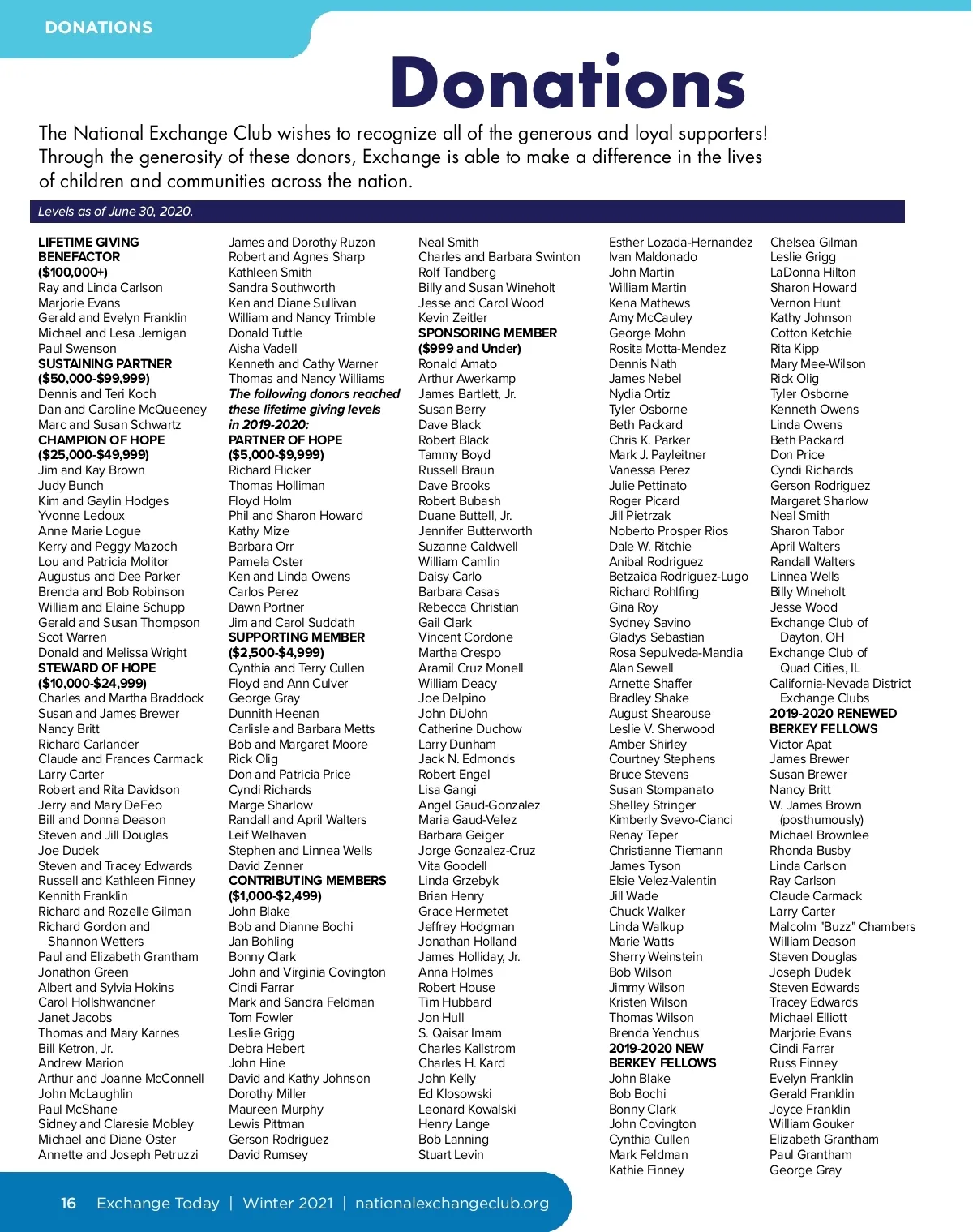 DONATIONS

Donations

The National Exchange Club wishes to recognize all of the generous and loyal supporters! Through the generosity of these donors, Exchange is able to make a difference in the lives of children and communities across the nation.

Levels as of June 30, 2020.

LIFETIME GIVING BENEFACTOR ($100,000+)
Ray and Linda Carlson
Marjorie Evans
Gerald and Evelyn Franklin
Michael and Lesa Jernigan
Paul Swenson
SUSTAINING PARTNER ($50,000-$99,999)
Dennis and Teri Koch
Dan and Caroline McQueeney
Marc and Susan Schwartz
CHAMPION OF HOPE ($25,000-$49,999)
Jim and Kay Brown
Judy Bunch
Kim and Gaylin Hodges
Yvonne Ledoux
Anne Marie Logue
Kerry and Peggy Mazoch
Lou and Patricia Molitor
Augustus and Dee Parker
Brenda and Bob Robinson
William and Elaine Schupp
Gerald and Susan Thompson
Scot Warren
Donald and Melissa Wright
STEWARD OF HOPE ($10,000-$24,999)
Charles and Martha Braddock
Susan and James Brewer
Nancy Britt
Richard Carlander
Claude and Frances Carmack
Larry Carter
Robert and Rita Davidson
Jerry and Mary DeFeo
Bill and Donna Deason
Steven and Jill Douglas
Joe Dudek
Steven and Tracey Edwards
Russell and Kathleen Finney
Kennith Franklin
Richard and Rozelle Gilman
Richard Gordon and Shannon Wetters
Paul and Elizabeth Grantham
Jonathon Green
Albert and Sylvia Hokins
Carol Hollshwandner
Janet Jacobs
Thomas and Mary Karnes
Bill Ketron, Jr.
Andrew Marion
Arthur and Joanne McConnell
John McLaughlin
Paul McShane
Sidney and Claresie Mobley
Michael and Diane Oster
Annette and Joseph Petruzzi

James and Dorothy Ruzon
Robert and Agnes Sharp
Kathleen Smith
Sandra Southworth
Ken and Diane Sullivan
William and Nancy Trimble
Donald Tuttle
Aisha Vadell
Kenneth and Cathy Warner
Thomas and Nancy Williams
The following donors reached these lifetime giving levels in 2019-2020:
PARTNER OF HOPE ($5,000-$9,999)
Richard Flicker
Thomas Holliman
Floyd Holm
Phil and Sharon Howard
Kathy Mize
Barbara Orr
Pamela Oster
Ken and Linda Owens
Carlos Perez
Dawn Portner
Jim and Carol Suddath
SUPPORTING MEMBER ($2,500-$4,999)
Cynthia and Terry Cullen
Floyd and Ann Culver
George Gray
Dunnith Heenan
Carlisle and Barbara Metts
Bob and Margaret Moore
Rick Olig
Don and Patricia Price
Cyndi Richards
Marge Sharlow
Randall and April Walters
Leif Welhaven
Stephen and Linnea Wells
David Zenner
CONTRIBUTING MEMBERS ($1,000-$2,499)
John Blake
Bob and Dianne Bochi
Jan Bohling
Bonny Clark
John and Virginia Covington
Cindi Farrar
Mark and Sandra Feldman
Tom Fowler
Leslie Grigg
Debra Hebert
John Hine
David and Kathy Johnson
Dorothy Miller
Maureen Murphy
Lewis Pittman
Gerson Rodriguez
David Rumsey

Neal Smith
Charles and Barbara Swinton
Rolf Tandberg
Billy and Susan Wineholt
Jesse and Carol Wood
Kevin Zeitler
SPONSORING MEMBER ($999 and Under)
Ronald Amato
Arthur Awerkamp
James Bartlett, Jr.
Susan Berry
Dave Black
Robert Black
Tammy Boyd
Russell Braun
Dave Brooks
Robert Bubash
Duane Buttell, Jr.
Jennifer Butterworth
Suzanne Caldwell
William Camlin
Daisy Carlo
Barbara Casas
Rebecca Christian
Gail Clark
Vincent Cordone
Martha Crespo
Aramil Cruz Monell
William Deacy
Joe Delpino
John DiJohn
Catherine Duchow
Larry Dunham
Jack N. Edmonds
Robert Engel
Lisa Gangi
Angel Gaud-Gonzalez
Maria Gaud-Velez
Barbara Geiger
Jorge Gonzalez-Cruz
Vita Goodell
Linda Grzebyk
Brian Henry
Grace Hermetet
Jeffrey Hodgman
Jonathan Holland
James Holliday, Jr.
Anna Holmes
Robert House
Tim Hubbard
Jon Hull
S. Qaisar Imam
Charles Kallstrom
Charles H. Kard
John Kelly
Ed Klosowski
Leonard Kowalski
Henry Lange
Bob Lanning
Stuart Levin

Esther Lozada-Hernandez
Ivan Maldonado
John Martin
William Martin
Kena Mathews
Amy McCauley
George Mohn
Rosita Motta-Mendez
Dennis Nath
James Nebel
Nydia Ortiz
Tyler Osborne
Beth Packard
Chris K. Parker
Mark J. Payleitner
Vanessa Perez
Julie Pettinato
Roger Picard
Jill Pietrzak
Noberto Prosper Rios
Dale W. Ritchie
Anibal Rodriguez
Betzaida Rodriguez-Lugo
Richard Rohlfing
Gina Roy
Sydney Savino
Gladys Sebastian
Rosa Sepulveda-Mandia
Alan Sewell
Arnette Shaffer
Bradley Shake
August Shearouse
Leslie V. Sherwood
Amber Shirley
Courtney Stephens
Bruce Stevens
Susan Stompanato
Shelley Stringer
Kimberly Svevo-Cianci
Renay Teper
Christianne Tiemann
James Tyson
Elsie Velez-Valentin
Jill Wade
Chuck Walker
Linda Walkup
Marie Watts
Sherry Weinstein
Bob Wilson
Jimmy Wilson
Kristen Wilson
Thomas Wilson
Brenda Yenchus
2019-2020 NEW BERKEY FELLOWS
John Blake
Bob Bochi
Bonny Clark
John Covington
Cynthia Cullen
Mark Feldman
Kathie Finney

Chelsea Gilman
Leslie Grigg
LaDonna Hilton
Sharon Howard
Vernon Hunt
Kathy Johnson
Cotton Ketchie
Rita Kipp
Mary Mee-Wilson
Rick Olig
Tyler Osborne
Kenneth Owens
Linda Owens
Beth Packard
Don Price
Cyndi Richards
Gerson Rodriguez
Margaret Sharlow
Neal Smith
Sharon Tabor
April Walters
Randall Walters
Linnea Wells
Billy Wineholt
Jesse Wood
Exchange Club of Dayton, OH
Exchange Club of Quad Cities, IL
California-Nevada District Exchange Clubs
2019-2020 RENEWED BERKEY FELLOWS
Victor Apat
James Brewer
Susan Brewer
Nancy Britt
W. James Brown (posthumously)
Michael Brownlee
Rhonda Busby
Linda Carlson
Ray Carlson
Claude Carmack
Larry Carter
Malcolm "Buzz" Chambers
William Deason
Steven Douglas
Joseph Dudek
Steven Edwards
Tracey Edwards
Michael Elliott
Marjorie Evans
Cindi Farrar
Russ Finney
Evelyn Franklin
Gerald Franklin
Joyce Franklin
William Gouker
Elizabeth Grantham
Paul Grantham
George Gray

16 Exchange Today | Winter 2021 | nationalexchangeclub.org